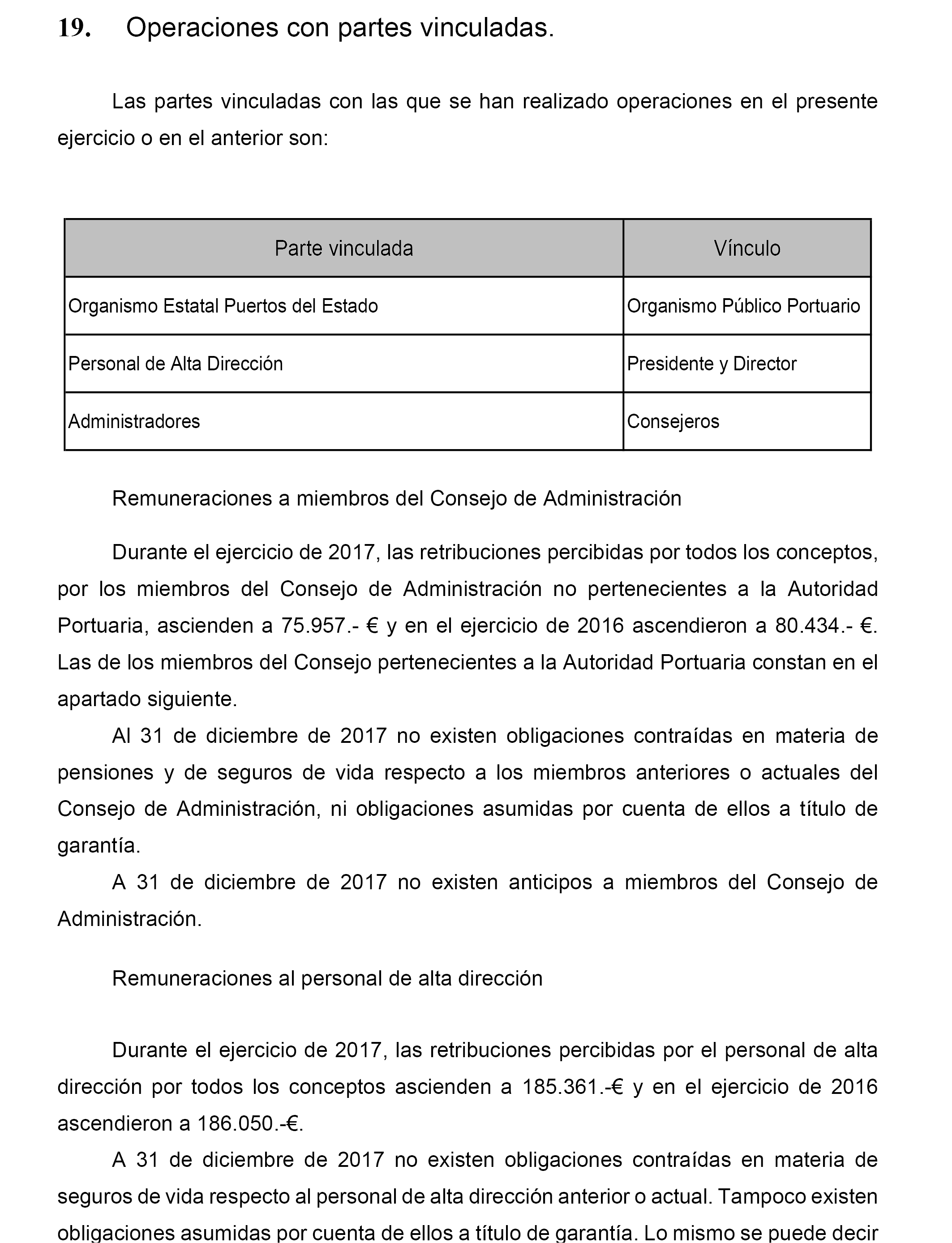 19. Operaciones con partes vinculadas.

Las partes vinculadas con las que se han realizado operaciones en el presente ejercicio o en el anterior son:

| Parte vinculada | Vínculo |
|---|---|
| Organismo Estatal Puertos del Estado | Organismo Público Portuario |
| Personal de Alta Dirección | Presidente y Director |
| Administradores | Consejeros |

Remuneraciones a miembros del Consejo de Administración

Durante el ejercicio de 2017, las retribuciones percibidas por todos los conceptos, por los miembros del Consejo de Administración no pertenecientes a la Autoridad Portuaria, ascienden a 75.957.- € y en el ejercicio de 2016 ascendieron a 80.434.- €. Las de los miembros del Consejo pertenecientes a la Autoridad Portuaria constan en el apartado siguiente.

Al 31 de diciembre de 2017 no existen obligaciones contraídas en materia de pensiones y de seguros de vida respecto a los miembros anteriores o actuales del Consejo de Administración, ni obligaciones asumidas por cuenta de ellos a título de garantía.

A 31 de diciembre de 2017 no existen anticipos a miembros del Consejo de Administración.

Remuneraciones al personal de alta dirección

Durante el ejercicio de 2017, las retribuciones percibidas por el personal de alta dirección por todos los conceptos ascienden a 185.361.-€ y en el ejercicio de 2016 ascendieron a 186.050.-€.

A 31 de diciembre de 2017 no existen obligaciones contraídas en materia de seguros de vida respecto al personal de alta dirección anterior o actual. Tampoco existen obligaciones asumidas por cuenta de ellos a título de garantía. Lo mismo se puede decir